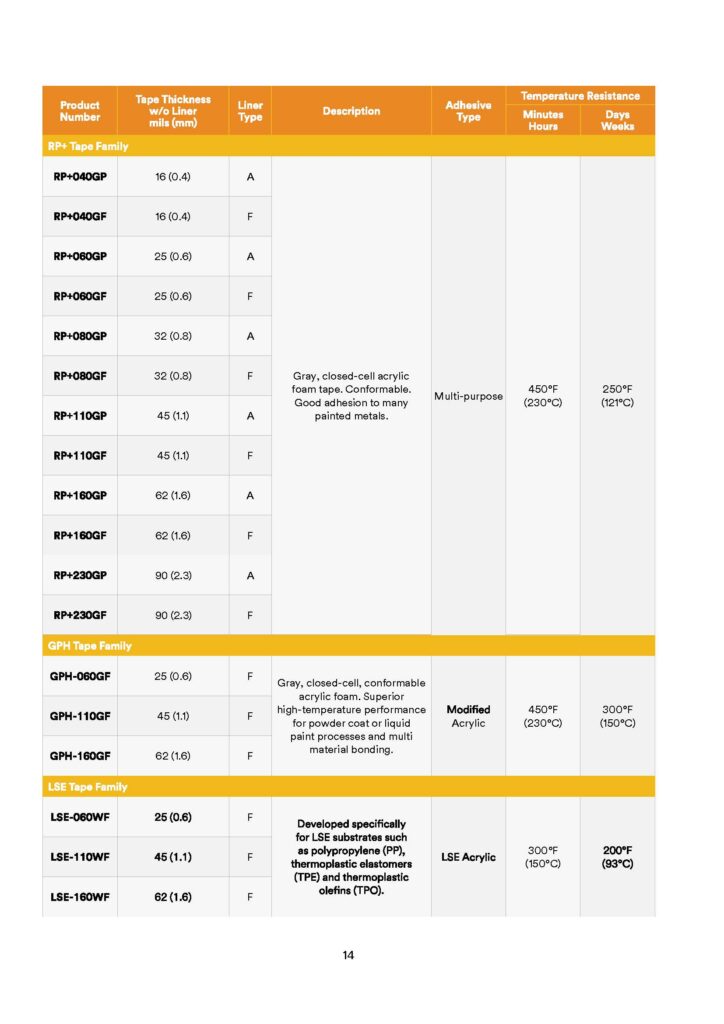 | Product Number | Tape Thickness w/o Liner mils (mm) | Liner Type | Description | Adhesive Type | Temperature Resistance Minutes Hours | Temperature Resistance Days Weeks |
|---|---|---|---|---|---|---|
| RP+ Tape Family | | | | | | |
| RP+040GP | 16 (0.4) | A | Gray, closed-cell acrylic foam tape. Conformable. Good adhesion to many painted metals. | Multi-purpose | 450°F (230°C) | 250°F (121°C) |
| RP+040GF | 16 (0.4) | F | | | | |
| RP+060GP | 25 (0.6) | A | | | | |
| RP+060GF | 25 (0.6) | F | | | | |
| RP+080GP | 32 (0.8) | A | | | | |
| RP+080GF | 32 (0.8) | F | | | | |
| RP+110GP | 45 (1.1) | A | | | | |
| RP+110GF | 45 (1.1) | F | | | | |
| RP+160GP | 62 (1.6) | A | | | | |
| RP+160GF | 62 (1.6) | F | | | | |
| RP+230GP | 90 (2.3) | A | | | | |
| RP+230GF | 90 (2.3) | F | | | | |
| GPH Tape Family | | | | | | |
| GPH-060GF | 25 (0.6) | F | Gray, closed-cell, conformable acrylic foam. Superior high-temperature performance for powder coat or liquid paint processes and multi material bonding. | Modified Acrylic | 450°F (230°C) | 300°F (150°C) |
| GPH-110GF | 45 (1.1) | F | | | | |
| GPH-160GF | 62 (1.6) | F | | | | |
| LSE Tape Family | | | | | | |
| LSE-060WF | 25 (0.6) | F | Developed specifically for LSE substrates such as polypropylene (PP), thermoplastic elastomers (TPE) and thermoplastic olefins (TPO). | LSE Acrylic | 300°F (150°C) | 200°F (93°C) |
| LSE-110WF | 45 (1.1) | F | | | | |
| LSE-160WF | 62 (1.6) | F | | | | |

14